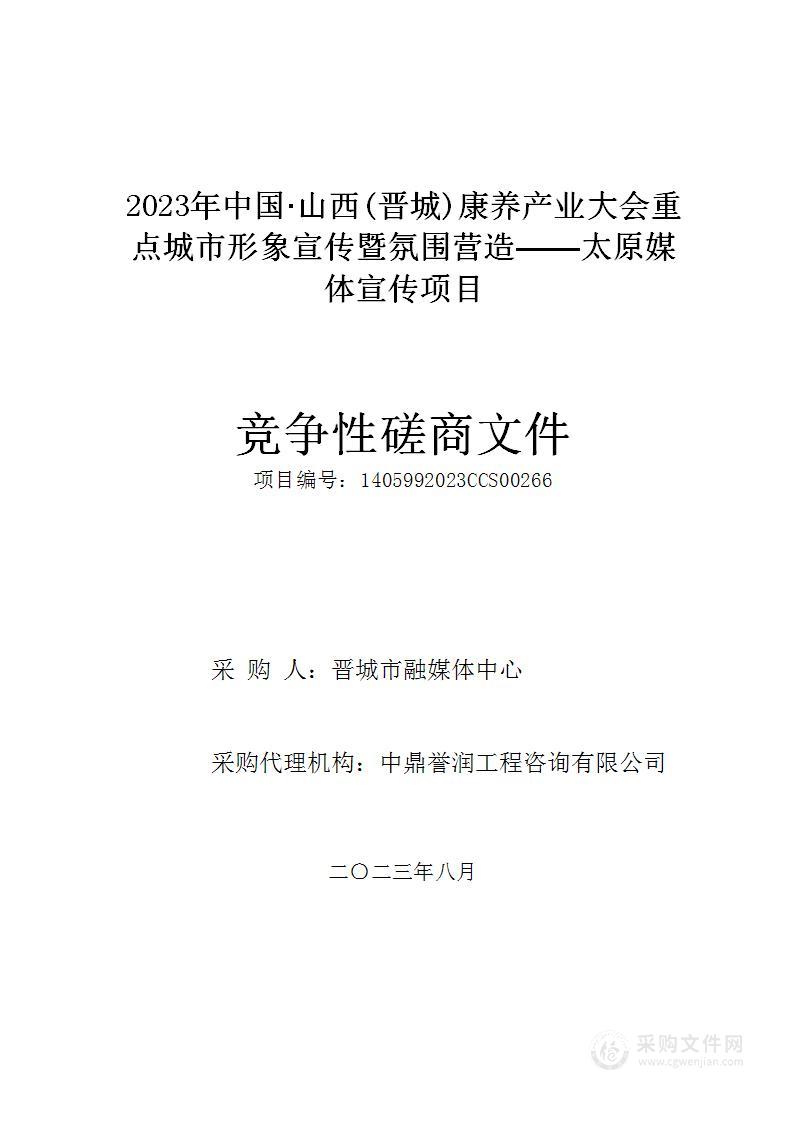 2023年中国·山西(晋城)康养产业大会重点城市形象宣传暨氛围营造——太原媒体宣传项目

竞争性磋商文件

项目编号：1405992023CCS00266

采 购 人：晋城市融媒体中心

采购代理机构：中鼎誉润工程咨询有限公司

二〇二三年八月

采购文件网
www.cgwenjian.com